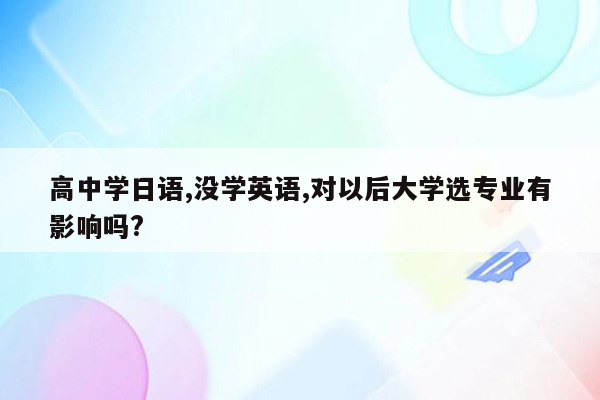 高中学日语,没学英语,对以后大学选专业有影响吗?